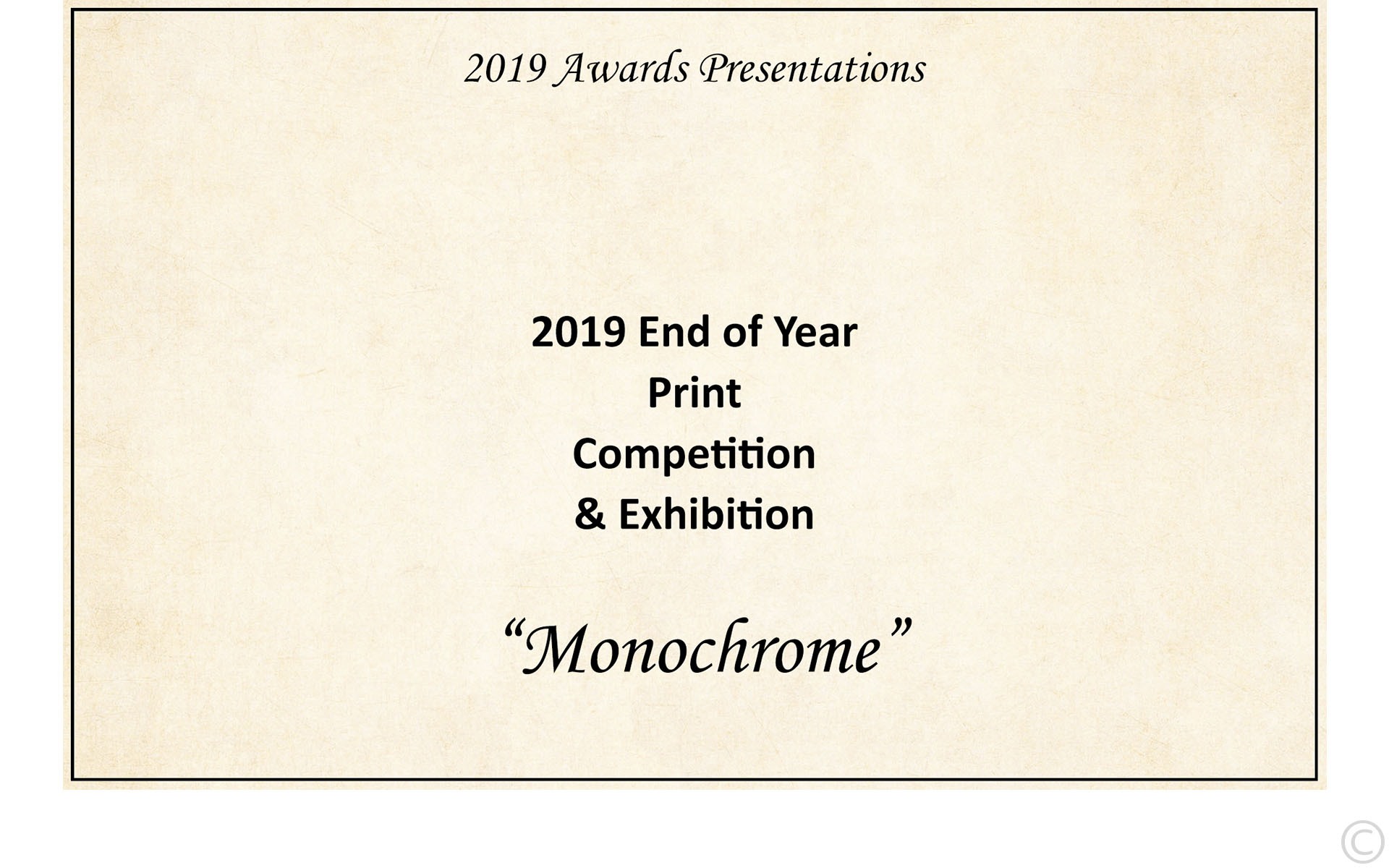 2019 Awards Presentations

2019 End of Year
Print
Competition
& Exhibition

"Monochrome"

©